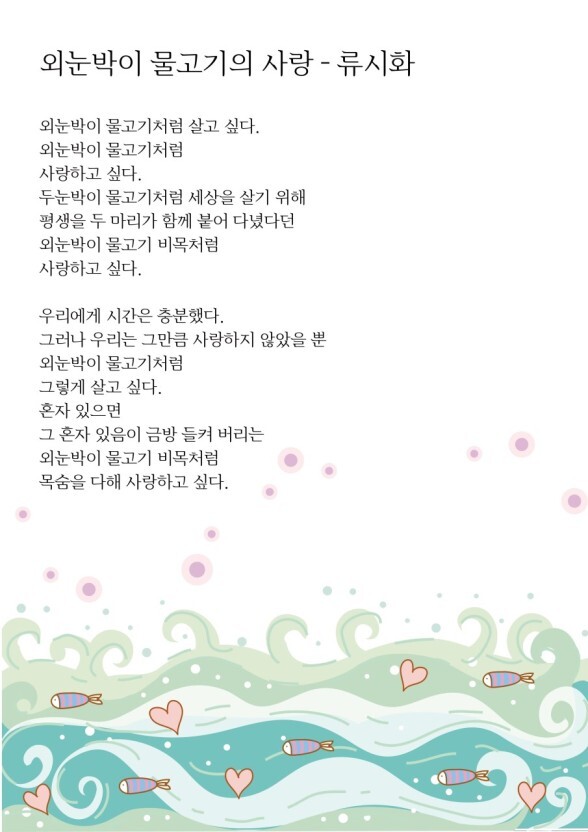 외눈박이 물고기의 사랑 - 류시화

외눈박이 물고기처럼 살고 싶다.
외눈박이 물고기처럼
사랑하고 싶다.
두눈박이 물고기처럼 세상을 살기 위해
평생을 두 마리가 함께 붙어 다녔다던
외눈박이 물고기 비목처럼
사랑하고 싶다.

우리에게 시간은 충분했다.
그러나 우리는 그만큼 사랑하지 않았을 뿐
외눈박이 물고기처럼
그렇게 살고 싶다.
혼자 있으면
그 혼자 있음이 금방 들켜 버리는
외눈박이 물고기 비목처럼
목숨을 다해 사랑하고 싶다.